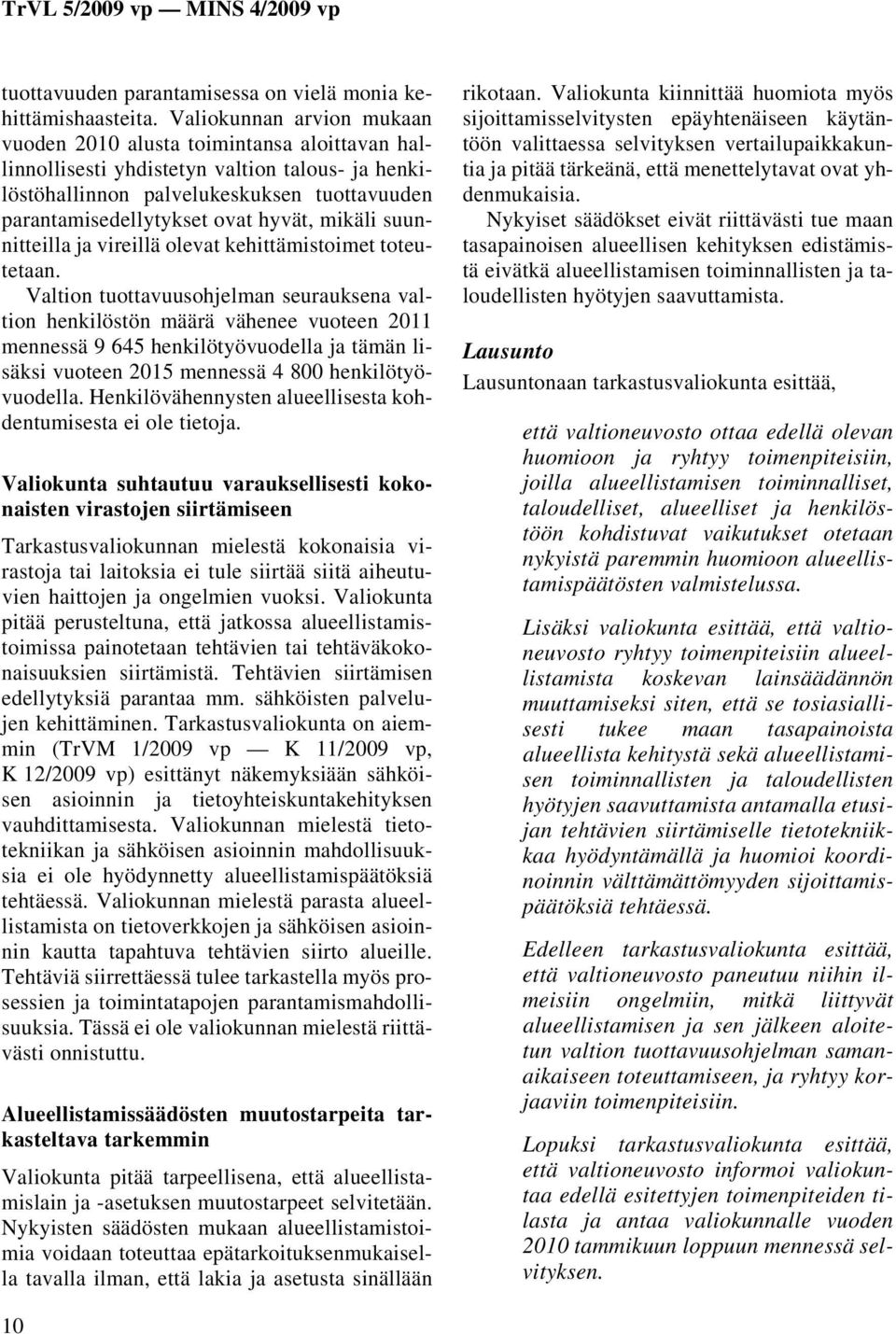 TrVL 5/2009 vp — MINS 4/2009 vp

tuottavuuden parantamisessa on vielä monia kehittämishaasteita. Valiokunnan arvion mukaan vuoden 2010 alusta toimintansa aloittavan hallinnollisesti yhdistetyn valtion talous- ja henkilöstöhallinnon palvelukeskuksen tuottavuuden parantamisedellytykset ovat hyvät, mikäli suunnitteilla ja vireillä olevat kehittämistoimet toteutetaan.

Valtion tuottavuusohjelman seurauksena valtion henkilöstön määrä vähenee vuoteen 2011 mennessä 9 645 henkilötyövuodella ja tämän lisäksi vuoteen 2015 mennessä 4 800 henkilötyövuodella. Henkilövähennysten alueellisesta kohdentumisesta ei ole tietoja.

Valiokunta suhtautuu varauksellisesti kokonaisten virastojen siirtämiseen

Tarkastusvaliokunnan mielestä kokonaisia virastoja tai laitoksia ei tule siirtää siitä aiheutuvien haittojen ja ongelmien vuoksi. Valiokunta pitää perusteltuna, että jatkossa alueellistamistoimissa painotetaan tehtävien tai tehtäväkokonaisuuksien siirtämistä. Tehtävien siirtämisen edellytyksiä parantaa mm. sähköisten palvelujen kehittäminen. Tarkastusvaliokunta on aiemmin (TrVM 1/2009 vp — K 11/2009 vp, K 12/2009 vp) esittänyt näkemyksiään sähköisen asioinnin ja tietoyhteiskuntakehityksen vauhdittamisesta. Valiokunnan mielestä tietotekniikan ja sähköisen asioinnin mahdollisuuksia ei ole hyödynnetty alueellistamispäätöksiä tehtäessä. Valiokunnan mielestä parasta alueellistamista on tietoverkkojen ja sähköisen asioinnin kautta tapahtuva tehtävien siirto alueille. Tehtäviä siirrettäessä tulee tarkastella myös prosessien ja toimintatapojen parantamismahdollisuuksia. Tässä ei ole valiokunnan mielestä riittävästi onnistuttu.

Alueellistamissäädösten muutostarpeita tarkasteltava tarkemmin

Valiokunta pitää tarpeellisena, että alueellistamislain ja -asetuksen muutostarpeet selvitetään. Nykyisten säädösten mukaan alueellistamistoimia voidaan toteuttaa epätarkoituksenmukaisella tavalla ilman, että lakia ja asetusta sinällään rikotaan. Valiokunta kiinnittää huomiota myös sijoittamisselvitysten epäyhtenäiseen käytäntöön valittaessa selvityksen vertailupaikkakuntia ja pitää tärkeänä, että menettelytavat ovat yhdenmukaisia.

Nykyiset säädökset eivät riittävästi tue maan tasapainoisen alueellisen kehityksen edistämistä eivätkä alueellistamisen toiminnallisten ja taloudellisten hyötyjen saavuttamista.

Lausunto

Lausuntonaan tarkastusvaliokunta esittää,

että valtioneuvosto ottaa edellä olevan huomioon ja ryhtyy toimenpiteisiin, joilla alueellistamisen toiminnalliset, taloudelliset, alueelliset ja henkilöstöön kohdistuvat vaikutukset otetaan nykyistä paremmin huomioon alueellistamispäätösten valmistelussa.

Lisäksi valiokunta esittää, että valtioneuvosto ryhtyy toimenpiteisiin alueellistamista koskevan lainsäädännön muuttamiseksi siten, että se tosiasiallisesti tukee maan tasapainoista alueellista kehitystä sekä alueellistamisen toiminnallisten ja taloudellisten hyötyjen saavuttamista antamalla etusijan tehtävien siirtämiselle tietotekniikkaa hyödyntämällä ja huomioi koordinoinnin välttämättömyyden sijoittamispäätöksiä tehtäessä.

Edelleen tarkastusvaliokunta esittää, että valtioneuvosto paneutuu niihin ilmeisiin ongelmiin, mitkä liittyvät alueellistamisen ja sen jälkeen aloitetun valtion tuottavuusohjelman samanaikaiseen toteuttamiseen, ja ryhtyy korjaaviin toimenpiteisiin.

Lopuksi tarkastusvaliokunta esittää, että valtioneuvosto informoi valiokuntaa edellä esitettyjen toimenpiteiden tilasta ja antaa valiokunnalle vuoden 2010 tammikuun loppuun mennessä selvityksen.

10